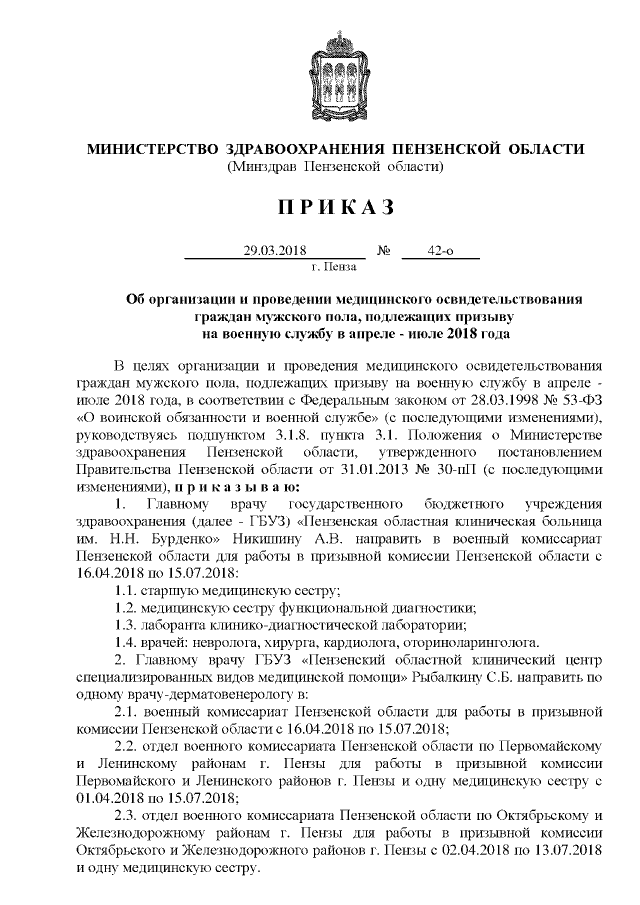 МИНИСТЕРСТВО ЗДРАВООХРАНЕНИЯ ПЕНЗЕНСКОЙ ОБЛАСТИ
(Минздрав Пензенской области)

П Р И К А З

29.03.2018 № 42-о
г. Пенза

Об организации и проведении медицинского освидетельствования граждан мужского пола, подлежащих призыву на военную службу в апреле - июле 2018 года

В целях организации и проведения медицинского освидетельствования граждан мужского пола, подлежащих призыву на военную службу в апреле - июле 2018 года, в соответствии с Федеральным законом от 28.03.1998 № 53-ФЗ «О воинской обязанности и военной службе» (с последующими изменениями), руководствуясь подпунктом 3.1.8. пункта 3.1. Положения о Министерстве здравоохранения Пензенской области, утвержденного постановлением Правительства Пензенской области от 31.01.2013 № 30-пП (с последующими изменениями), п р и к а з ы в а ю:

1. Главному врачу государственного бюджетного учреждения здравоохранения (далее - ГБУЗ) «Пензенская областная клиническая больница им. Н.Н. Бурденко» Никишину А.В. направить в военный комиссариат Пензенской области для работы в призывной комиссии Пензенской области с 16.04.2018 по 15.07.2018:

1.1. старшую медицинскую сестру;

1.2. медицинскую сестру функциональной диагностики;

1.3. лаборанта клинико-диагностической лаборатории;

1.4. врачей: невролога, хирурга, кардиолога, оториноларинголога.

2. Главному врачу ГБУЗ «Пензенский областной клинический центр специализированных видов медицинской помощи» Рыбалкину С.Б. направить по одному врачу-дерматовенерологу в:

2.1. военный комиссариат Пензенской области для работы в призывной комиссии Пензенской области с 16.04.2018 по 15.07.2018;

2.2. отдел военного комиссариата Пензенской области по Первомайскому и Ленинскому районам г. Пензы для работы в призывной комиссии Первомайского и Ленинского районов г. Пензы и одну медицинскую сестру с 01.04.2018 по 15.07.2018;

2.3. отдел военного комиссариата Пензенской области по Октябрьскому и Железнодорожному районам г. Пензы для работы в призывной комиссии Октябрьского и Железнодорожного районов г. Пензы с 02.04.2018 по 13.07.2018 и одну медицинскую сестру.